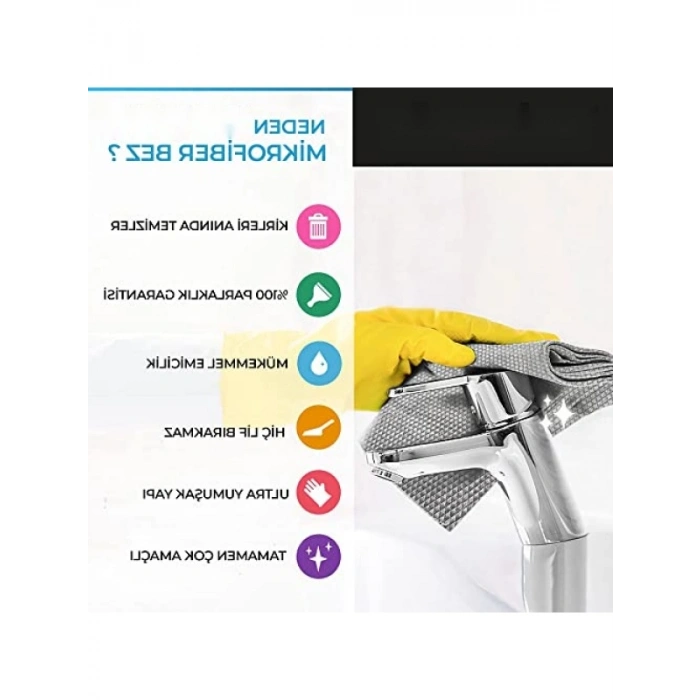 NEDEN
MİKROFİBER BEZ ?

KİRLERİ ANINDA TEMİZLER

%100 PARLAKLIK GARANTİSİ

MÜKEMMEL EMİCİLİK

HİÇ LİF BIRAKMAZ

ULTRA YUMUŞAK YAPI

TAMAMEN ÇOK AMAÇLI